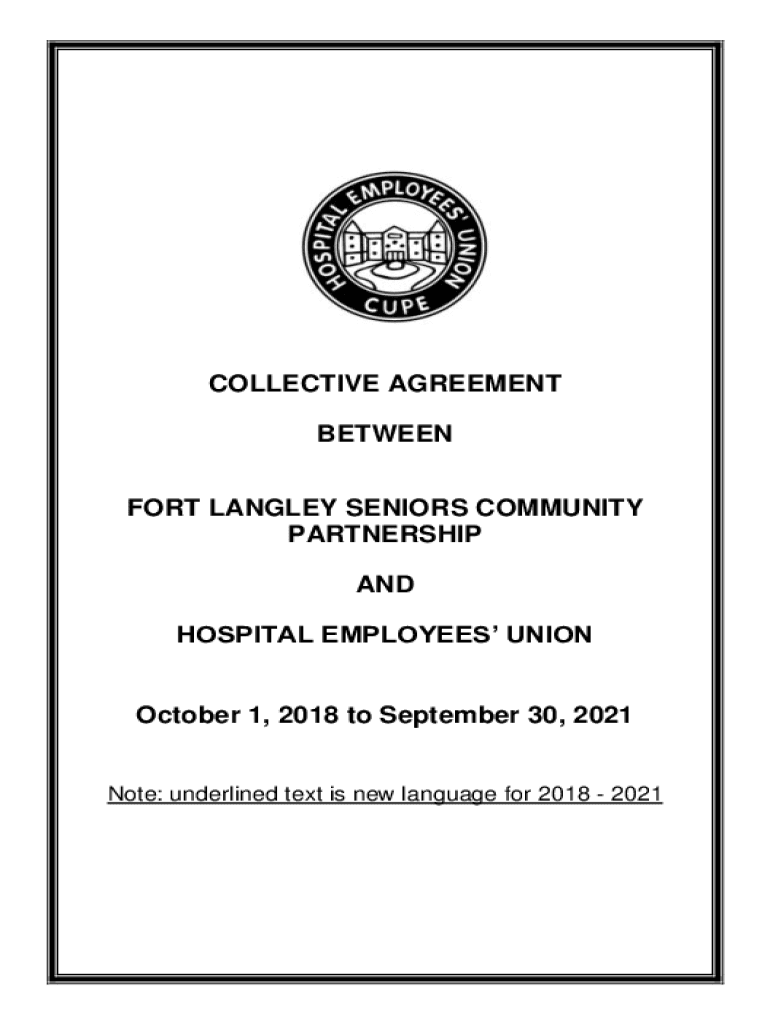 HOSPITAL EMPLOYEES' UNION
CUPE

COLLECTIVE AGREEMENT

BETWEEN

FORT LANGLEY SENIORS COMMUNITY PARTNERSHIP

AND

HOSPITAL EMPLOYEES' UNION

October 1, 2018 to September 30, 2021

Note: underlined text is new language for 2018 - 2021